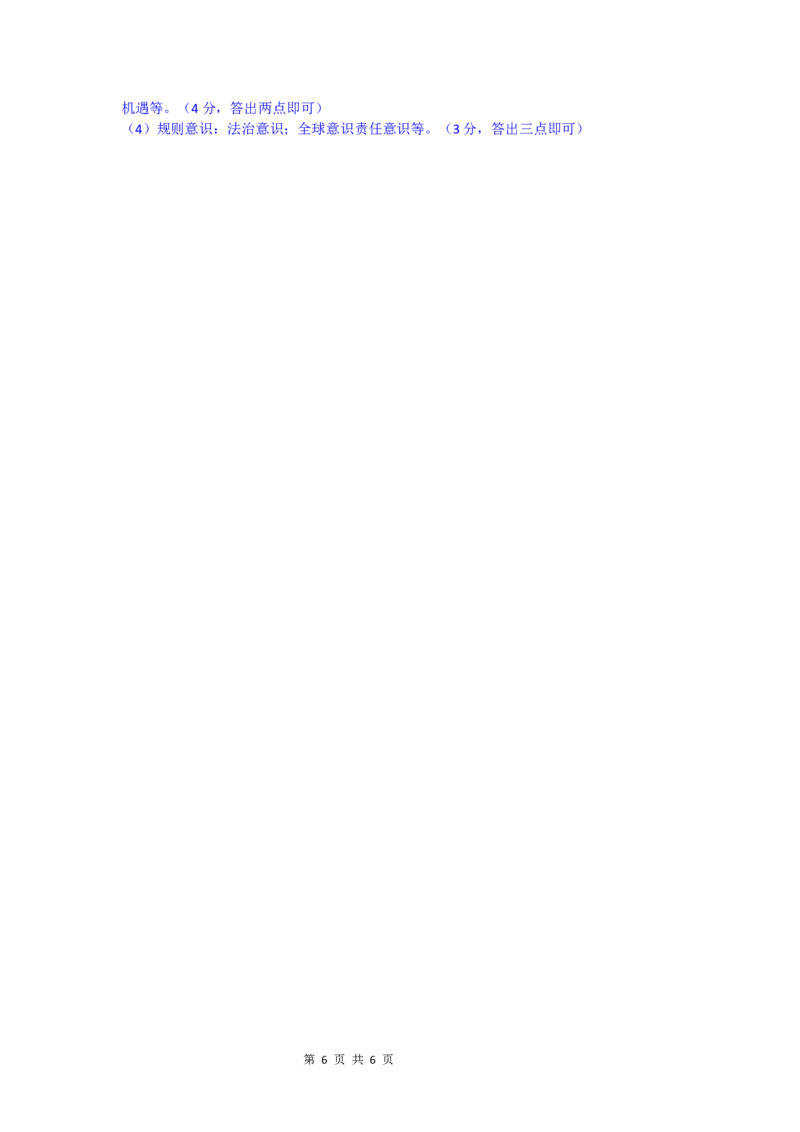 机遇等。（4 分，答出两点即可）
（4）规则意识；法治意识；全球意识责任意识等。（3 分，答出三点即可）

第 6 页 共 6 页